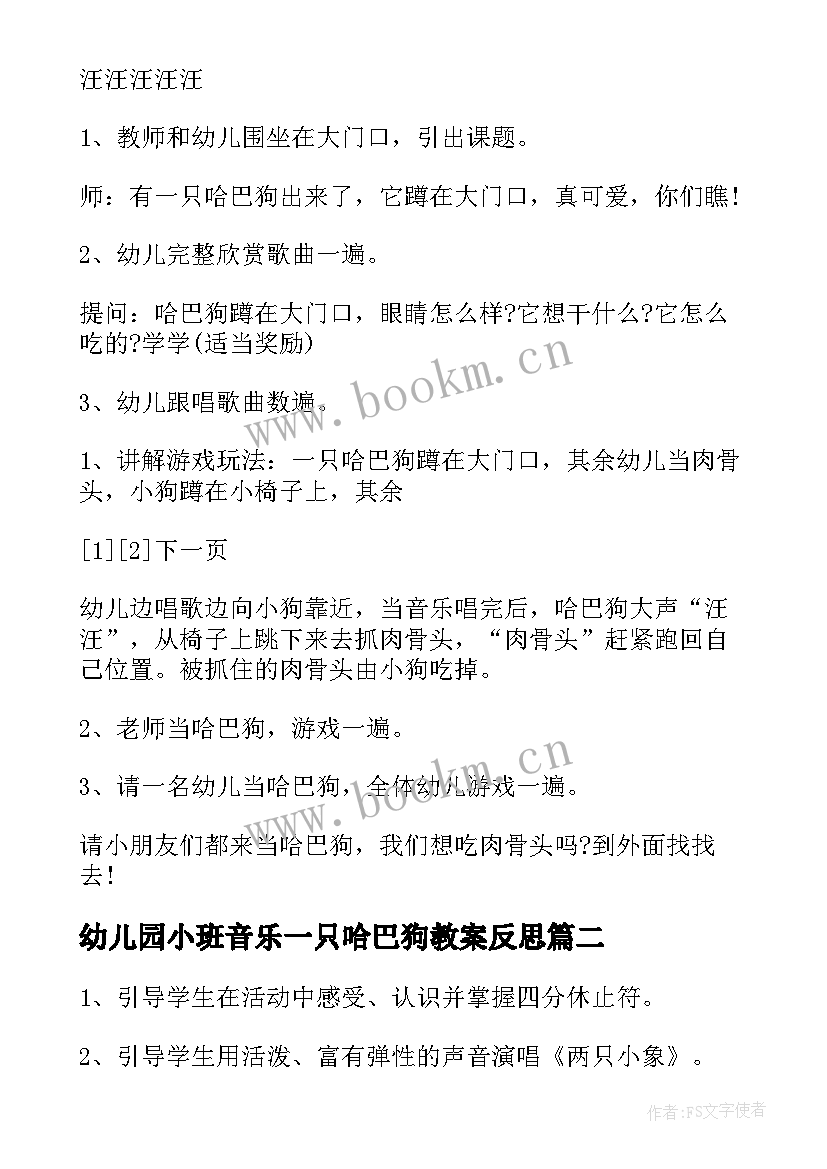 汪汪汪汪汪

1、教师和幼儿围坐在大门口，引出课题。

师：有一只哈巴狗出来了，它蹲在大门口，真可爱，你们瞧!

2、幼儿完整欣赏歌曲一遍。

提问：哈巴狗蹲在大门口，眼睛怎么样?它想干什么?它怎么吃的?学学(适当奖励)

3、幼儿跟唱歌曲数遍。

1、讲解游戏玩法：一只哈巴狗蹲在大门口，其余幼儿当肉骨头，小狗蹲在小椅子上，其余

[1][2]下一页

幼儿边唱歌边向小狗靠近，当音乐唱完后，哈巴狗大声“汪汪”，从椅子上跳下来去抓肉骨头，“肉骨头”赶紧跑回自己位置。被抓住的肉骨头由小狗吃掉。

2、老师当哈巴狗，游戏一遍。

3、请一名幼儿当哈巴狗，全体幼儿游戏一遍。

请小朋友们都来当哈巴狗，我们想吃肉骨头吗?到外面找找去!

幼儿园小班音乐一只哈巴狗教案反思篇二

1、引导学生在活动中感受、认识并掌握四分休止符。

2、引导学生用活泼、富有弹性的声音演唱《两只小象》。

www.bookm.cn

www.bookm.cn

作者：FS文字使者